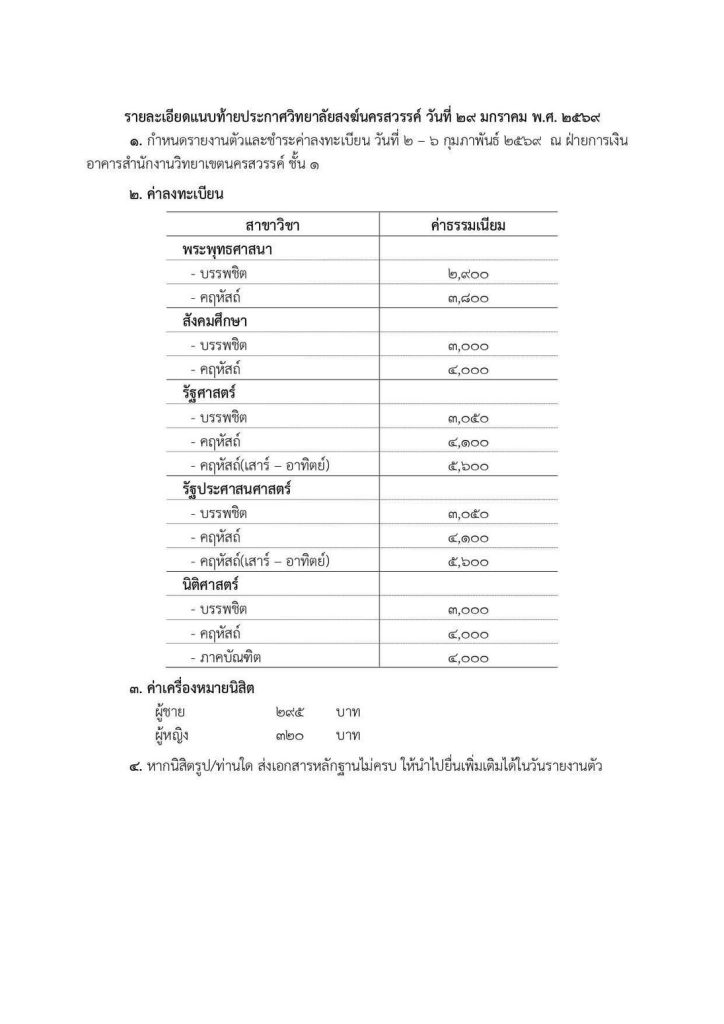 รายละเอียดแนบท้ายประกาศวิทยาลัยสงฆ์นครสวรรค์ วันที่ ๒๙ มกราคม พ.ศ. ๒๕๖๙

๑. กำหนดรายงานตัวและชำระค่าลงทะเบียน วันที่ ๒ – ๖ กุมภาพันธ์ ๒๕๖๙ ณ ฝ่ายการเงิน อาคารสำนักงานวิทยาเขตนครสวรรค์ ชั้น ๑

๒. ค่าลงทะเบียน

| สาขาวิชา | ค่าธรรมเนียม |
|---|---|
| พระพุทธศาสนา | |
| - บรรพชิต | ๒,๙๐๐ |
| - คฤหัสถ์ | ๓,๘๐๐ |
| สังคมศึกษา | |
| - บรรพชิต | ๓,๐๐๐ |
| - คฤหัสถ์ | ๔,๐๐๐ |
| รัฐศาสตร์ | |
| - บรรพชิต | ๓,๐๕๐ |
| - คฤหัสถ์ | ๔,๑๐๐ |
| - คฤหัสถ์(เสาร์ – อาทิตย์) | ๕,๖๐๐ |
| รัฐประศาสนศาสตร์ | |
| - บรรพชิต | ๓,๐๕๐ |
| - คฤหัสถ์ | ๔,๑๐๐ |
| - คฤหัสถ์(เสาร์ – อาทิตย์) | ๕,๖๐๐ |
| นิติศาสตร์ | |
| - บรรพชิต | ๓,๐๐๐ |
| - คฤหัสถ์ | ๔,๐๐๐ |
| - ภาคบัณฑิต | ๔,๐๐๐ |

๓. ค่าเครื่องหมายนิสิต
ผู้ชาย ๒๙๕ บาท
ผู้หญิง ๓๒๐ บาท

๔. หากนิสิตรูป/ท่านใด ส่งเอกสารหลักฐานไม่ครบ ให้นำไปยื่นเพิ่มเติมได้ในวันรายงานตัว